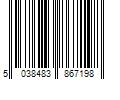 5 038483 867198